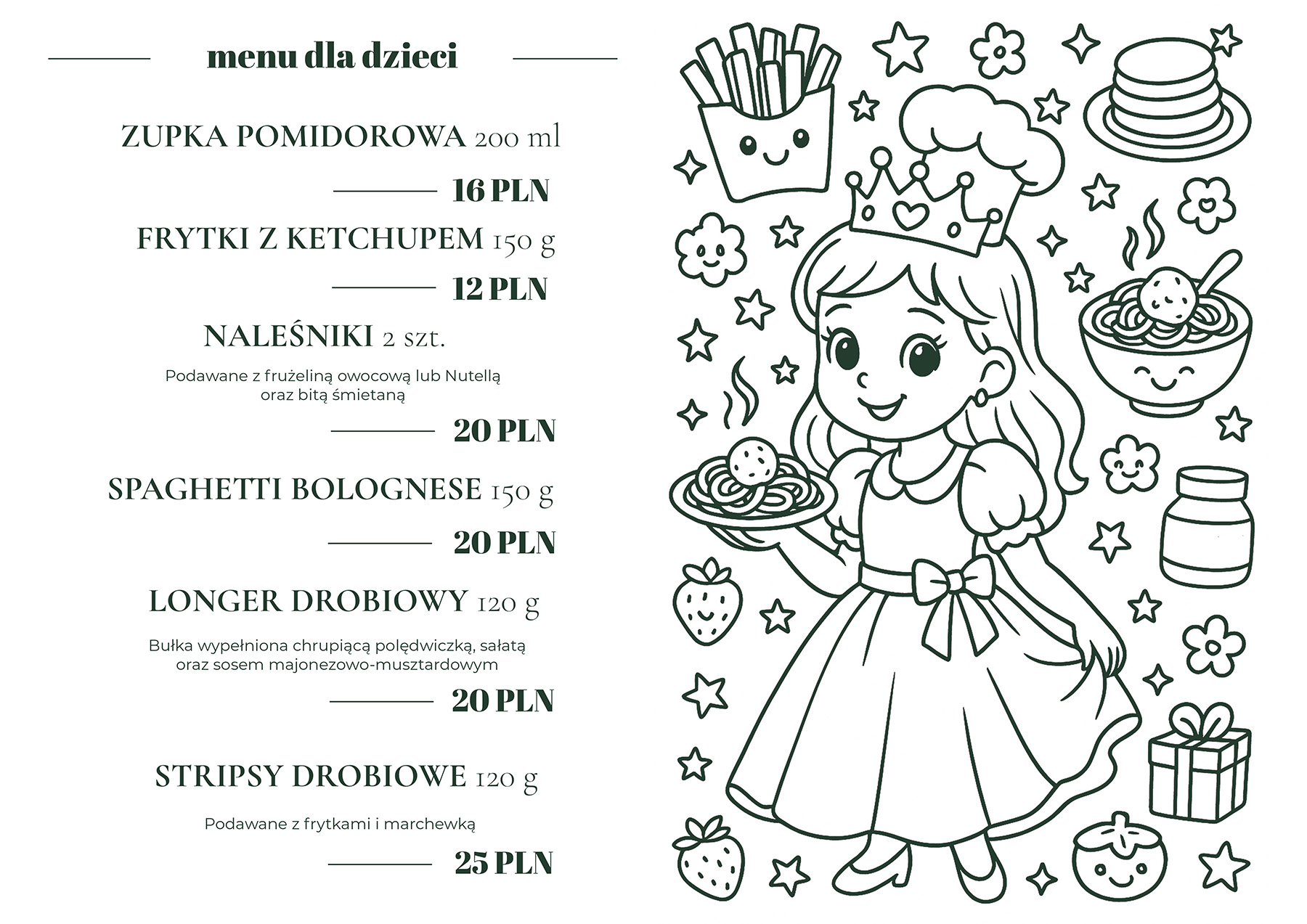 menu dla dzieci

ZUPKA POMIDOROWA 200 ml

16 PLN

FRYTKI Z KETCHUPEM 150 g

12 PLN

NALEŚNIKI 2 szt.

Podawane z frużeliną owocową lub Nutellą oraz bitą śmietaną

20 PLN

SPAGHETTI BOLOGNESE 150 g

20 PLN

LONGER DROBIOWY 120 g

Bułka wypełniona chrupiącą polędwiczką, sałatą oraz sosem majonezowo-musztardowym

20 PLN

STRIPSY DROBIOWE 120 g

Podawane z frytkami i marchewką

25 PLN